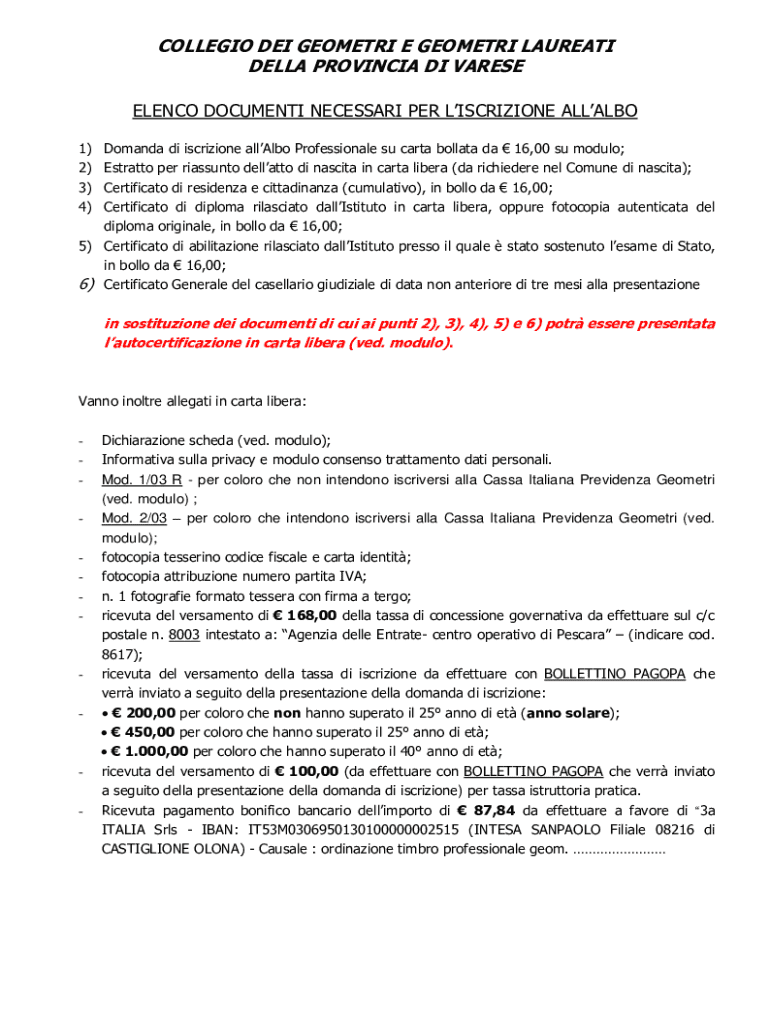 COLLEGIO DEI GEOMETRI E GEOMETRI LAUREATI
DELLA PROVINCIA DI VARESE

ELENCO DOCUMENTI NECESSARI PER L'ISCRIZIONE ALL'ALBO

1) Domanda di iscrizione all'Albo Professionale su carta bollata da € 16,00 su modulo;
2) Estratto per riassunto dell'atto di nascita in carta libera (da richiedere nel Comune di nascita);
3) Certificato di residenza e cittadinanza (cumulativo), in bollo da € 16,00;
4) Certificato di diploma rilasciato dall'Istituto in carta libera, oppure fotocopia autenticata del diploma originale, in bollo da € 16,00;
5) Certificato di abilitazione rilasciato dall'Istituto presso il quale è stato sostenuto l'esame di Stato, in bollo da € 16,00;
6) Certificato Generale del casellario giudiziale di data non anteriore di tre mesi alla presentazione

in sostituzione dei documenti di cui ai punti 2), 3), 4), 5) e 6) potrà essere presentata l'autocertificazione in carta libera (ved. modulo).

Vanno inoltre allegati in carta libera:

- Dichiarazione scheda (ved. modulo);
- Informativa sulla privacy e modulo consenso trattamento dati personali.
- Mod. 1/03 R - per coloro che non intendono iscriversi alla Cassa Italiana Previdenza Geometri (ved. modulo) ;
- Mod. 2/03 – per coloro che intendono iscriversi alla Cassa Italiana Previdenza Geometri (ved. modulo);
- fotocopia tesserino codice fiscale e carta identità;
- fotocopia attribuzione numero partita IVA;
- n. 1 fotografie formato tessera con firma a tergo;
- ricevuta del versamento di € 168,00 della tassa di concessione governativa da effettuare sul c/c postale n. 8003 intestato a: "Agenzia delle Entrate- centro operativo di Pescara" – (indicare cod. 8617);
- ricevuta del versamento della tassa di iscrizione da effettuare con BOLLETTINO PAGOPA che verrà inviato a seguito della presentazione della domanda di iscrizione:
- • € 200,00 per coloro che non hanno superato il 25° anno di età (anno solare);
• € 450,00 per coloro che hanno superato il 25° anno di età;
• € 1.000,00 per coloro che hanno superato il 40° anno di età;
- ricevuta del versamento di € 100,00 (da effettuare con BOLLETTINO PAGOPA che verrà inviato a seguito della presentazione della domanda di iscrizione) per tassa istruttoria pratica.
- Ricevuta pagamento bonifico bancario dell'importo di € 87,84 da effettuare a favore di "3a ITALIA Srls - IBAN: IT53M0306950130100000002515 (INTESA SANPAOLO Filiale 08216 di CASTIGLIONE OLONA) - Causale : ordinazione timbro professionale geom. ……………………